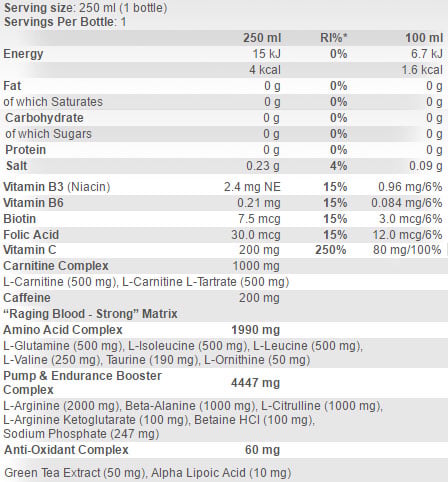 Serving size: 250 ml (1 bottle)
Servings Per Bottle: 1

|  | 250 ml | RI%* | 100 ml |
|---|---|---|---|
| Energy | 15 kJ | 0% | 6.7 kJ |
|  | 4 kcal |  | 1.6 kcal |
| Fat | 0 g | 0% | 0 g |
| of which Saturates | 0 g | 0% | 0 g |
| Carbohydrate | 0 g | 0% | 0 g |
| of which Sugars | 0 g | 0% | 0 g |
| Protein | 0 g | 0% | 0 g |
| Salt | 0.23 g | 4% | 0.09 g |
| Vitamin B3 (Niacin) | 2.4 mg NE | 15% | 0.96 mg/6% |
| Vitamin B6 | 0.21 mg | 15% | 0.084 mg/6% |
| Biotin | 7.5 mcg | 15% | 3.0 mcg/6% |
| Folic Acid | 30.0 mcg | 15% | 12.0 mcg/6% |
| Vitamin C | 200 mg | 250% | 80 mg/100% |
| Carnitine Complex | 1000 mg |  |  |
| L-Carnitine (500 mg), L-Carnitine L-Tartrate (500 mg) |  |  |  |
| Caffeine | 200 mg |  |  |
| "Raging Blood - Strong" Matrix |  |  |  |
| Amino Acid Complex | 1990 mg |  |  |
| L-Glutamine (500 mg), L-Isoleucine (500 mg), L-Leucine (500 mg), L-Valine (250 mg), Taurine (190 mg), L-Ornithine (50 mg) |  |  |  |
| Pump & Endurance Booster Complex | 4447 mg |  |  |
| L-Arginine (2000 mg), Beta-Alanine (1000 mg), L-Citrulline (1000 mg), L-Arginine Ketoglutarate (100 mg), Betaine HCl (100 mg), Sodium Phosphate (247 mg) |  |  |  |
| Anti-Oxidant Complex | 60 mg |  |  |
| Green Tea Extract (50 mg), Alpha Lipoic Acid (10 mg) |  |  |  |